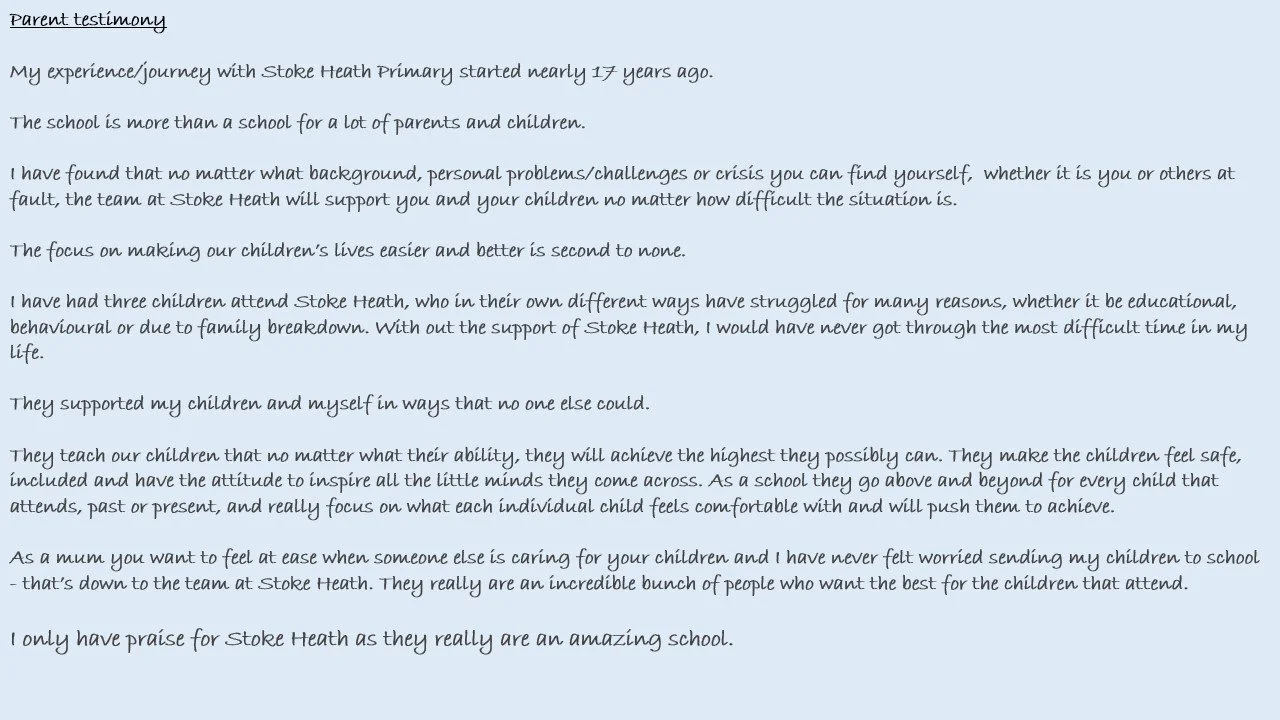 Parent testimony

My experience/journey with Stoke Heath Primary started nearly 17 years ago.

The school is more than a school for a lot of parents and children.

I have found that no matter what background, personal problems/challenges or crisis you can find yourself, whether it is you or others at fault, the team at Stoke Heath will support you and your children no matter how difficult the situation is.

The focus on making our children's lives easier and better is second to none.

I have had three children attend Stoke Heath, who in their own different ways have struggled for many reasons, whether it be educational, behavioural or due to family breakdown. With out the support of Stoke Heath, I would have never got through the most difficult time in my life.

They supported my children and myself in ways that no one else could.

They teach our children that no matter what their ability, they will achieve the highest they possibly can. They make the children feel safe, included and have the attitude to inspire all the little minds they come across. As a school they go above and beyond for every child that attends, past or present, and really focus on what each individual child feels comfortable with and will push them to achieve.

As a mum you want to feel at ease when someone else is caring for your children and I have never felt worried sending my children to school - that's down to the team at Stoke Heath. They really are an incredible bunch of people who want the best for the children that attend.

I only have praise for Stoke Heath as they really are an amazing school.